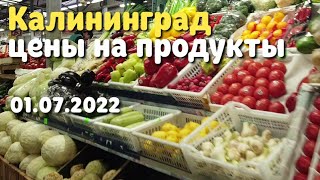 Калининград
цены на продукты

01.07.2022